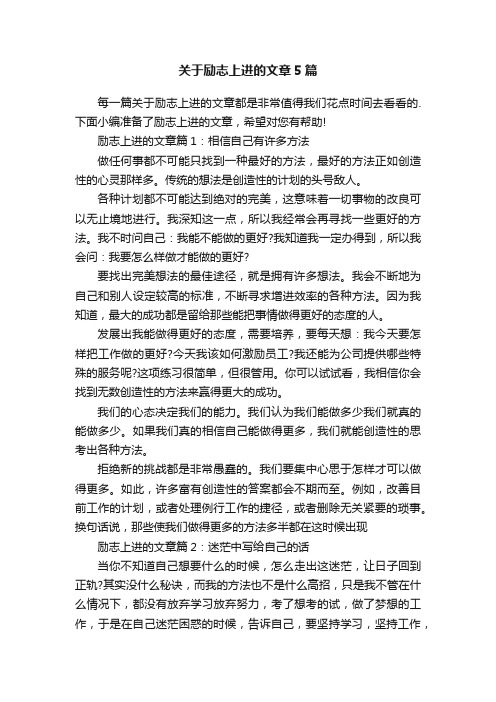 关于励志上进的文章5篇

每一篇关于励志上进的文章都是非常值得我们花点时间去看看的.下面小编准备了励志上进的文章，希望对您有帮助!

励志上进的文章篇1：相信自己有许多方法

做任何事都不可能只找到一种最好的方法，最好的方法正如创造性的心灵那样多。传统的想法是创造性的计划的头号敌人。

各种计划都不可能达到绝对的完美，这意味着一切事物的改良可以无止境地进行。我深知这一点，所以我经常会再寻找一些更好的方法。我不时问自己：我能不能做的更好?我知道我一定办得到，所以我会问：我要怎么样做才能做的更好?

要找出完美想法的最佳途径，就是拥有许多想法。我会不断地为自己和别人设定较高的标准，不断寻求增进效率的各种方法。因为我知道，最大的成功都是留给那些能把事情做得更好的态度的人。

发展出我能做得更好的态度，需要培养，要每天想：我今天要怎样把工作做的更好?今天我该如何激励员工?我还能为公司提供哪些特殊的服务呢?这项练习很简单，但很管用。你可以试试看，我相信你会找到无数创造性的方法来赢得更大的成功。

我们的心态决定我们的能力。我们认为我们能做多少我们就真的能做多少。如果我们真的相信自己能做得更多，我们就能创造性的思考出各种方法。

拒绝新的挑战都是非常愚蠢的。我们要集中心思于怎样才可以做得更多。如此，许多富有创造性的答案都会不期而至。例如，改善目前工作的计划，或者处理例行工作的捷径，或者删除无关紧要的琐事。换句话说，那些使我们做得更多的方法多半都在这时候出现

励志上进的文章篇2：迷茫中写给自己的话

当你不知道自己想要什么的时候，怎么走出这迷茫，让日子回到正轨?其实没什么秘诀，而我的方法也不是什么高招，只是我不管在什么情况下，都没有放弃学习放弃努力，考了想考的试，做了梦想的工作，于是在自己迷茫困惑的时候，告诉自己，要坚持学习，坚持工作，